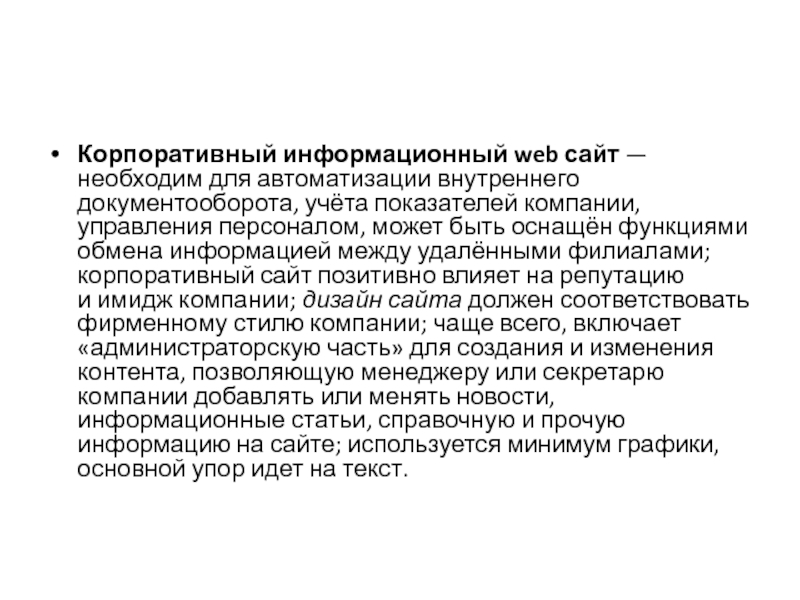 • Корпоративный информационный web сайт — необходим для автоматизации внутреннего документооборота, учёта показателей компании, управления персоналом, может быть оснащён функциями обмена информацией между удалёнными филиалами; корпоративный сайт позитивно влияет на репутацию и имидж компании; дизайн сайта должен соответствовать фирменному стилю компании; чаще всего, включает «администраторскую часть» для создания и изменения контента, позволяющую менеджеру или секретарю компании добавлять или менять новости, информационные статьи, справочную и прочую информацию на сайте; используется минимум графики, основной упор идет на текст.